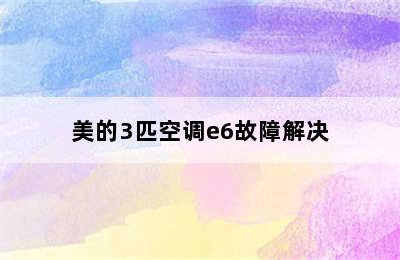 美的3匹空调e6故障解决